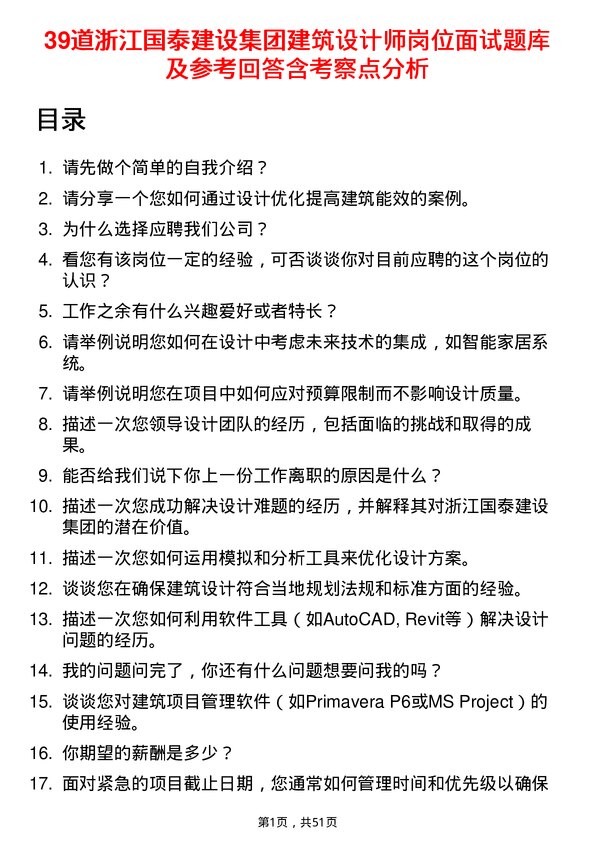 39道浙江国泰建设集团建筑设计师岗位面试题库及参考回答含考察点分析

目录

1. 请先做个简单的自我介绍？

2. 请分享一个您如何通过设计优化提高建筑能效的案例。

3. 为什么选择应聘我们公司？

4. 看您有该岗位一定的经验，可否谈谈你对目前应聘的这个岗位的认识？

5. 工作之余有什么兴趣爱好或者特长？

6. 请举例说明您如何在设计中考虑未来技术的集成，如智能家居系统。

7. 请举例说明您在项目中如何应对预算限制而不影响设计质量。

8. 描述一次您领导设计团队的经历，包括面临的挑战和取得的成果。

9. 能否给我们说下你上一份工作离职的原因是什么？

10. 描述一次您成功解决设计难题的经历，并解释其对浙江国泰建设集团的潜在价值。

11. 描述一次您如何运用模拟和分析工具来优化设计方案。

12. 谈谈您在确保建筑设计符合当地规划法规和标准方面的经验。

13. 描述一次您如何利用软件工具（如AutoCAD, Revit等）解决设计问题的经历。

14. 我的问题问完了，你还有什么问题想要问我的吗？

15. 谈谈您对建筑项目管理软件（如Primavera P6或MS Project）的使用经验。

16. 你期望的薪酬是多少？

17. 面对紧急的项目截止日期，您通常如何管理时间和优先级以确保

第1页，共51页